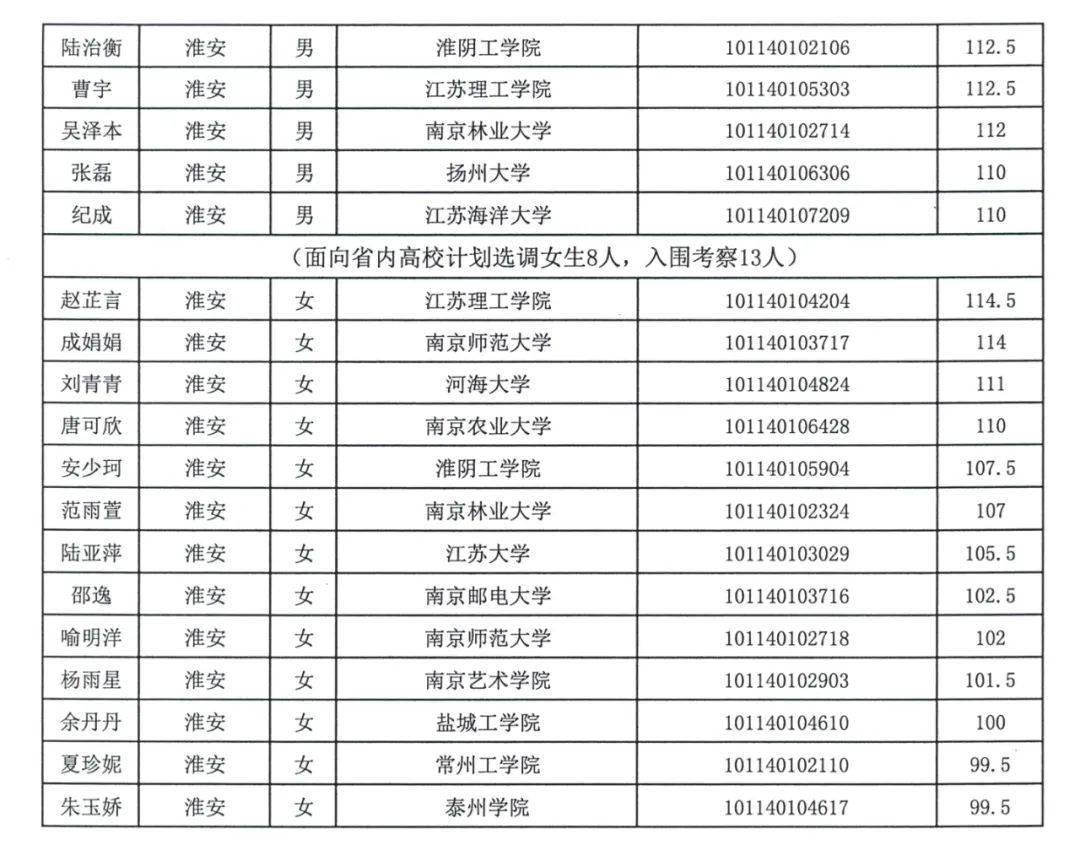 | 陆治衡 | 淮安 | 男 | 淮阴工学院 | 101140102106 | 112.5 |
|---|---|---|---|---|---|
| 曹宇 | 淮安 | 男 | 江苏理工学院 | 101140105303 | 112.5 |
| 吴泽本 | 淮安 | 男 | 南京林业大学 | 101140102714 | 112 |
| 张磊 | 淮安 | 男 | 扬州大学 | 101140106306 | 110 |
| 纪成 | 淮安 | 男 | 江苏海洋大学 | 101140107209 | 110 |
| （面向省内高校计划选调女生8人，入围考察13人） | | | | | |
| 赵芷言 | 淮安 | 女 | 江苏理工学院 | 101140104204 | 114.5 |
| 成娟娟 | 淮安 | 女 | 南京师范大学 | 101140103717 | 114 |
| 刘青青 | 淮安 | 女 | 河海大学 | 101140104824 | 111 |
| 唐可欣 | 淮安 | 女 | 南京农业大学 | 101140106428 | 110 |
| 安少珂 | 淮安 | 女 | 淮阴工学院 | 101140105904 | 107.5 |
| 范雨萱 | 淮安 | 女 | 南京林业大学 | 101140102324 | 107 |
| 陆亚萍 | 淮安 | 女 | 江苏大学 | 101140103029 | 105.5 |
| 邵逸 | 淮安 | 女 | 南京邮电大学 | 101140103716 | 102.5 |
| 喻明洋 | 淮安 | 女 | 南京师范大学 | 101140102718 | 102 |
| 杨雨星 | 淮安 | 女 | 南京艺术学院 | 101140102903 | 101.5 |
| 余丹丹 | 淮安 | 女 | 盐城工学院 | 101140104610 | 100 |
| 夏珍妮 | 淮安 | 女 | 常州工学院 | 101140102110 | 99.5 |
| 朱玉娇 | 淮安 | 女 | 泰州学院 | 101140104617 | 99.5 |